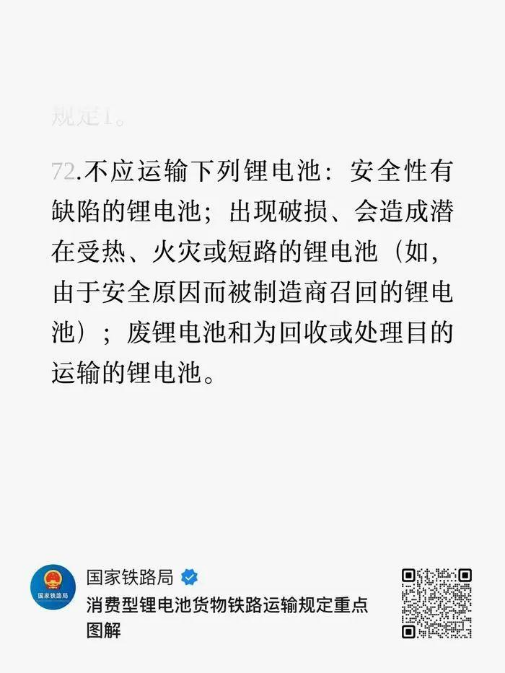 规定1。

72.不应运输下列锂电池：安全性有缺陷的锂电池；出现破损、会造成潜在受热、火灾或短路的锂电池（如，由于安全原因而被制造商召回的锂电池）；废锂电池和为回收或处理目的运输的锂电池。

国家铁路局

国家铁路局

消费型锂电池货物铁路运输规定重点图解